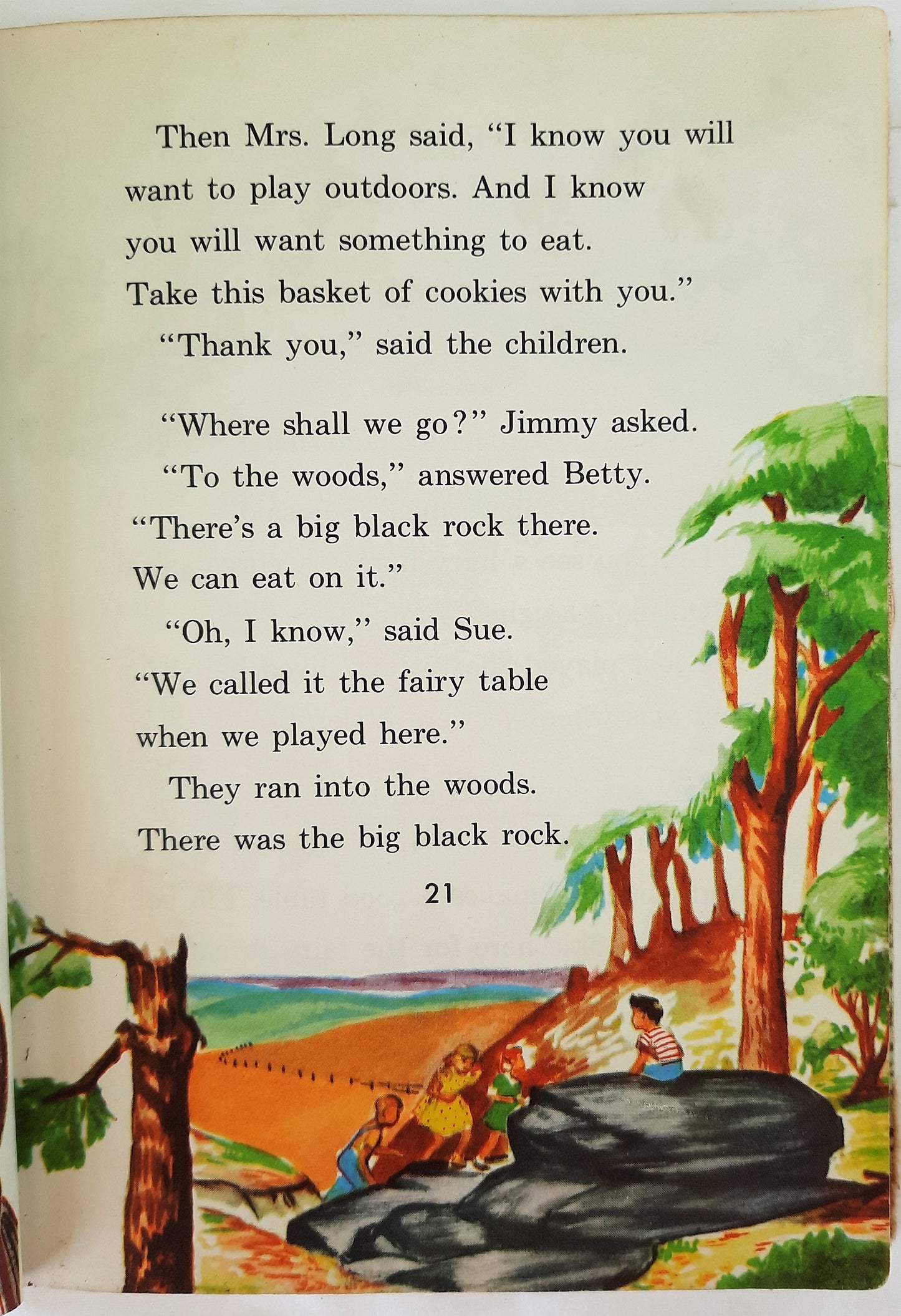 Then Mrs. Long said, "I know you will want to play outdoors. And I know you will want something to eat. Take this basket of cookies with you."

"Thank you," said the children.

"Where shall we go?" Jimmy asked.

"To the woods," answered Betty. "There's a big black rock there. We can eat on it."

"Oh, I know," said Sue. "We called it the fairy table when we played here."

They ran into the woods. There was the big black rock.

21